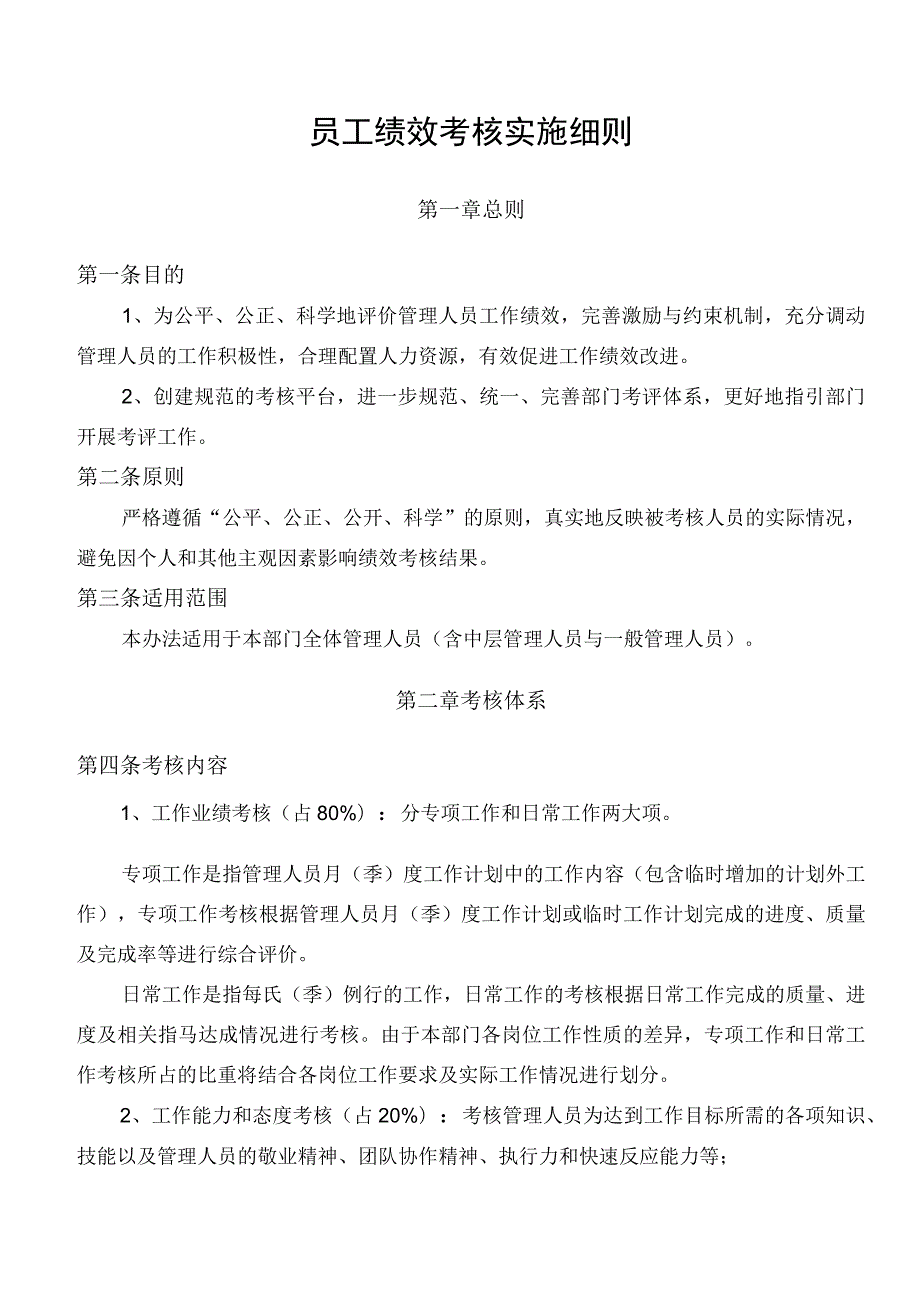 员工绩效考核实施细则

第一章总则

第一条目的

1、为公平、公正、科学地评价管理人员工作绩效，完善激励与约束机制，充分调动管理人员的工作积极性，合理配置人力资源，有效促进工作绩效改进。

2、创建规范的考核平台，进一步规范、统一、完善部门考评体系，更好地指引部门开展考评工作。

第二条原则

严格遵循“公平、公正、公开、科学”的原则，真实地反映被考核人员的实际情况，避免因个人和其他主观因素影响绩效考核结果。

第三条适用范围

本办法适用于本部门全体管理人员（含中层管理人员与一般管理人员）。

第二章考核体系

第四条考核内容

1、工作业绩考核（占80%）：分专项工作和日常工作两大项。

专项工作是指管理人员月（季）度工作计划中的工作内容（包含临时增加的计划外工作），专项工作考核根据管理人员月（季）度工作计划或临时工作计划完成的进度、质量及完成率等进行综合评价。

日常工作是指每氏（季）例行的工作，日常工作的考核根据日常工作完成的质量、进度及相关指马达成情况进行考核。由于本部门各岗位工作性质的差异，专项工作和日常工作考核所占的比重将结合各岗位工作要求及实际工作情况进行划分。

2、工作能力和态度考核（占20%）：考核管理人员为达到工作目标所需的各项知识、技能以及管理人员的敬业精神、团队协作精神、执行力和快速反应能力等；